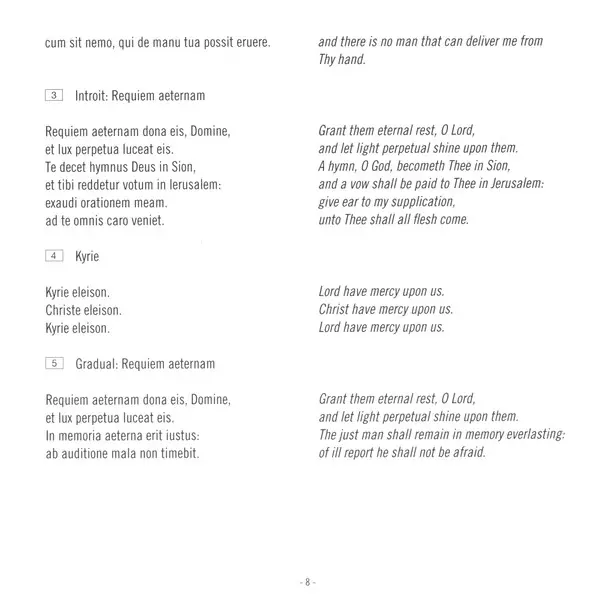 cum sit nemo, qui de manu tua possit eruere.

3 Introit: Requiem aeternam

Requiem aeternam dona eis, Domine,
et lux perpetua luceat eis.
Te decet hymnus Deus in Sion,
et tibi reddetur votum in Ierusalem:
exaudi orationem meam.
ad te omnis caro veniet.

4 Kyrie

Kyrie eleison.
Christe eleison.
Kyrie eleison.

5 Gradual: Requiem aeternam

Requiem aeternam dona eis, Domine,
et lux perpetua luceat eis.
In memoria aeterna erit iustus:
ab auditione mala non timebit.

and there is no man that can deliver me from Thy hand.

Grant them eternal rest, O Lord,
and let light perpetual shine upon them.
A hymn, O God, becometh Thee in Sion,
and a vow shall be paid to Thee in Jerusalem:
give ear to my supplication,
unto Thee shall all flesh come.

Lord have mercy upon us.
Christ have mercy upon us.
Lord have mercy upon us.

Grant them eternal rest, O Lord,
and let light perpetual shine upon them.
The just man shall remain in memory everlasting:
of ill report he shall not be afraid.

- 8 -